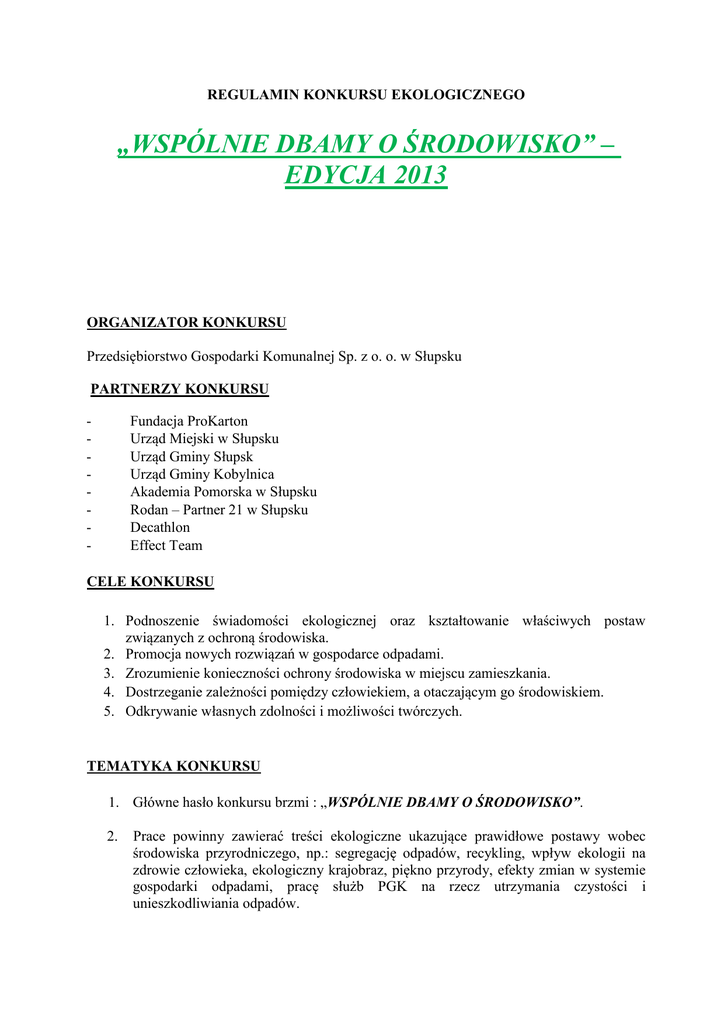 REGULAMIN KONKURSU EKOLOGICZNEGO

„WSPÓLNIE DBAMY O ŚRODOWISKO” – EDYCJA 2013

ORGANIZATOR KONKURSU

Przedsiębiorstwo Gospodarki Komunalnej Sp. z o. o. w Słupsku

PARTNERZY KONKURSU

- Fundacja ProKarton
- Urząd Miejski w Słupsku
- Urząd Gminy Słupsk
- Urząd Gminy Kobylnica
- Akademia Pomorska w Słupsku
- Rodan – Partner 21 w Słupsku
- Decathlon
- Effect Team

CELE KONKURSU

1. Podnoszenie świadomości ekologicznej oraz kształtowanie właściwych postaw związanych z ochroną środowiska.
2. Promocja nowych rozwiązań w gospodarce odpadami.
3. Zrozumienie konieczności ochrony środowiska w miejscu zamieszkania.
4. Dostrzeganie zależności pomiędzy człowiekiem, a otaczającym go środowiskiem.
5. Odkrywanie własnych zdolności i możliwości twórczych.

TEMATYKA KONKURSU

1. Główne hasło konkursu brzmi : „WSPÓLNIE DBAMY O ŚRODOWISKO”.

2. Prace powinny zawierać treści ekologiczne ukazujące prawidłowe postawy wobec środowiska przyrodniczego, np.: segregację odpadów, recykling, wpływ ekologii na zdrowie człowieka, ekologiczny krajobraz, piękno przyrody, efekty zmian w systemie gospodarki odpadami, pracę służb PGK na rzecz utrzymania czystości i unieszkodliwiania odpadów.